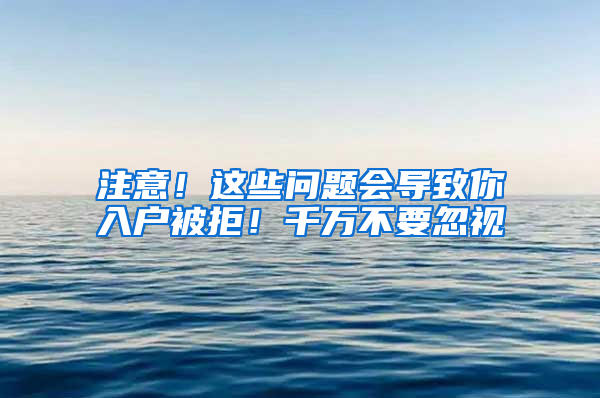 注意！这些问题会导致你入户被拒！千万不要忽视